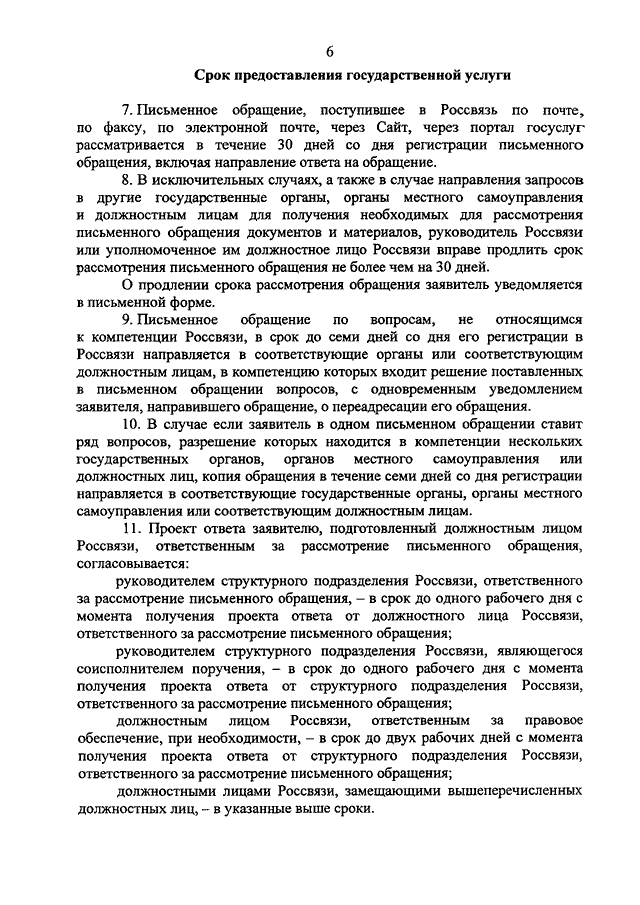 6

Срок предоставления государственной услуги

7. Письменное обращение, поступившее в Россвязь по почте, по факсу, по электронной почте, через Сайт, через портал госуслуг рассматривается в течение 30 дней со дня регистрации письменного обращения, включая направление ответа на обращение.

8. В исключительных случаях, а также в случае направления запросов в другие государственные органы, органы местного самоуправления и должностным лицам для получения необходимых для рассмотрения письменного обращения документов и материалов, руководитель Россвязи или уполномоченное им должностное лицо Россвязи вправе продлить срок рассмотрения письменного обращения не более чем на 30 дней.

О продлении срока рассмотрения обращения заявитель уведомляется в письменной форме.

9. Письменное обращение по вопросам, не относящимся к компетенции Россвязи, в срок до семи дней со дня его регистрации в Россвязи направляется в соответствующие органы или соответствующим должностным лицам, в компетенцию которых входит решение поставленных в письменном обращении вопросов, с одновременным уведомлением заявителя, направившего обращение, о переадресации его обращения.

10. В случае если заявитель в одном письменном обращении ставит ряд вопросов, разрешение которых находится в компетенции нескольких государственных органов, органов местного самоуправления или должностных лиц, копия обращения в течение семи дней со дня регистрации направляется в соответствующие государственные органы, органы местного самоуправления или соответствующим должностным лицам.

11. Проект ответа заявителю, подготовленный должностным лицом Россвязи, ответственным за рассмотрение письменного обращения, согласовывается:

руководителем структурного подразделения Россвязи, ответственного за рассмотрение письменного обращения, – в срок до одного рабочего дня с момента получения проекта ответа от должностного лица Россвязи, ответственного за рассмотрение письменного обращения;

руководителем структурного подразделения Россвязи, являющегося соисполнителем поручения, – в срок до одного рабочего дня с момента получения проекта ответа от структурного подразделения Россвязи, ответственного за рассмотрение письменного обращения;

должностным лицом Россвязи, ответственным за правовое обеспечение, при необходимости, – в срок до двух рабочих дней с момента получения проекта ответа от структурного подразделения Россвязи, ответственного за рассмотрение письменного обращения;

должностными лицами Россвязи, замещающими вышеперечисленных должностных лиц, – в указанные выше сроки.